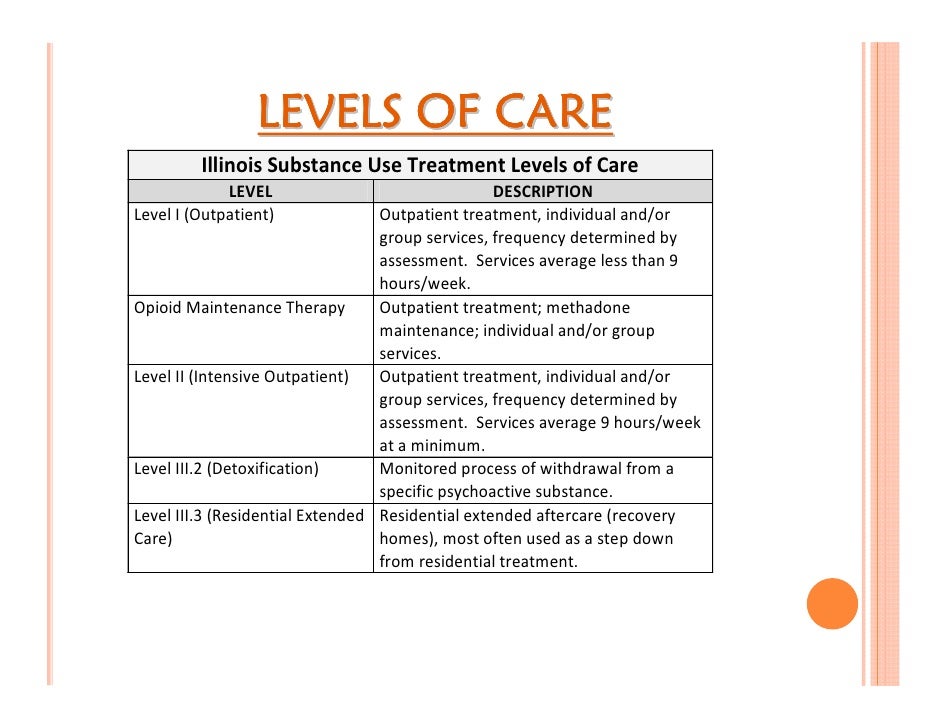 LEVELS OF CARE

Illinois Substance Use Treatment Levels of Care

| LEVEL | DESCRIPTION |
|---|---|
| Level I (Outpatient) | Outpatient treatment, individual and/or group services, frequency determined by assessment. Services average less than 9 hours/week. |
| Opioid Maintenance Therapy | Outpatient treatment; methadone maintenance; individual and/or group services. |
| Level II (Intensive Outpatient) | Outpatient treatment, individual and/or group services, frequency determined by assessment. Services average 9 hours/week at a minimum. |
| Level III.2 (Detoxification) | Monitored process of withdrawal from a specific psychoactive substance. |
| Level III.3 (Residential Extended Care) | Residential extended aftercare (recovery homes), most often used as a step down from residential treatment. |